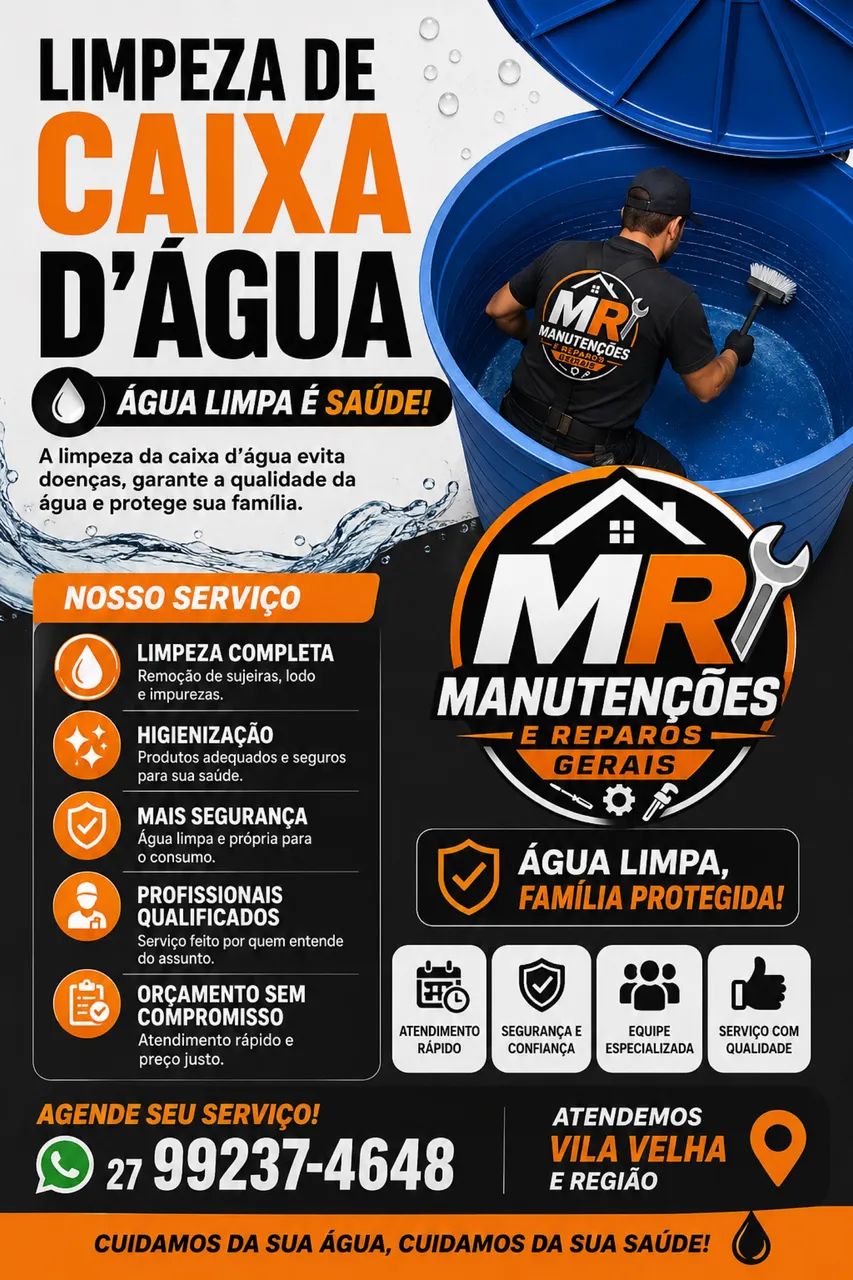 LIMPEZA DE
CAIXA
D'ÁGUA

ÁGUA LIMPA É SAÚDE!

A limpeza da caixa d'água evita doenças, garante a qualidade da água e protege sua família.

MR MANUTENÇÕES E REPAROS GERAIS

NOSSO SERVIÇO

LIMPEZA COMPLETA
Remoção de sujeiras, lodo e impurezas.

HIGIENIZAÇÃO
Produtos adequados e seguros para sua saúde.

MAIS SEGURANÇA
Água limpa e própria para o consumo.

PROFISSIONAIS QUALIFICADOS
Serviço feito por quem entende do assunto.

ORÇAMENTO SEM COMPROMISSO
Atendimento rápido e preço justo.

MR
MANUTENÇÕES
E REPAROS
GERAIS

ÁGUA LIMPA,
FAMÍLIA PROTEGIDA!

ATENDIMENTO RÁPIDO

SEGURANÇA E CONFIANÇA

EQUIPE ESPECIALIZADA

SERVIÇO COM QUALIDADE

AGENDE SEU SERVIÇO!
27 99237-4648

ATENDEMOS
VILA VELHA
E REGIÃO

CUIDAMOS DA SUA ÁGUA, CUIDAMOS DA SUA SAÚDE!